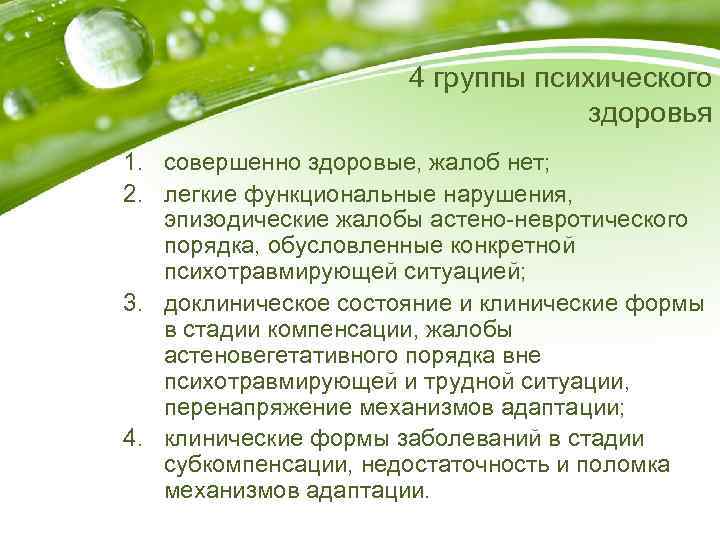 4 группы психического здоровья

1. совершенно здоровые, жалоб нет;
2. легкие функциональные нарушения, эпизодические жалобы астено-невротического порядка, обусловленные конкретной психотравмирующей ситуацией;
3. доклиническое состояние и клинические формы в стадии компенсации, жалобы астеновегетативного порядка вне психотравмирующей и трудной ситуации, перенапряжение механизмов адаптации;
4. клинические формы заболеваний в стадии субкомпенсации, недостаточность и поломка механизмов адаптации.